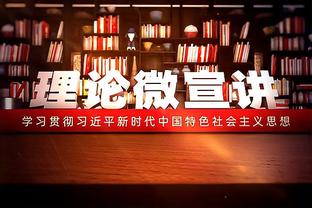 理论微宣讲

学习贯彻习近平新时代中国特色社会主义思想